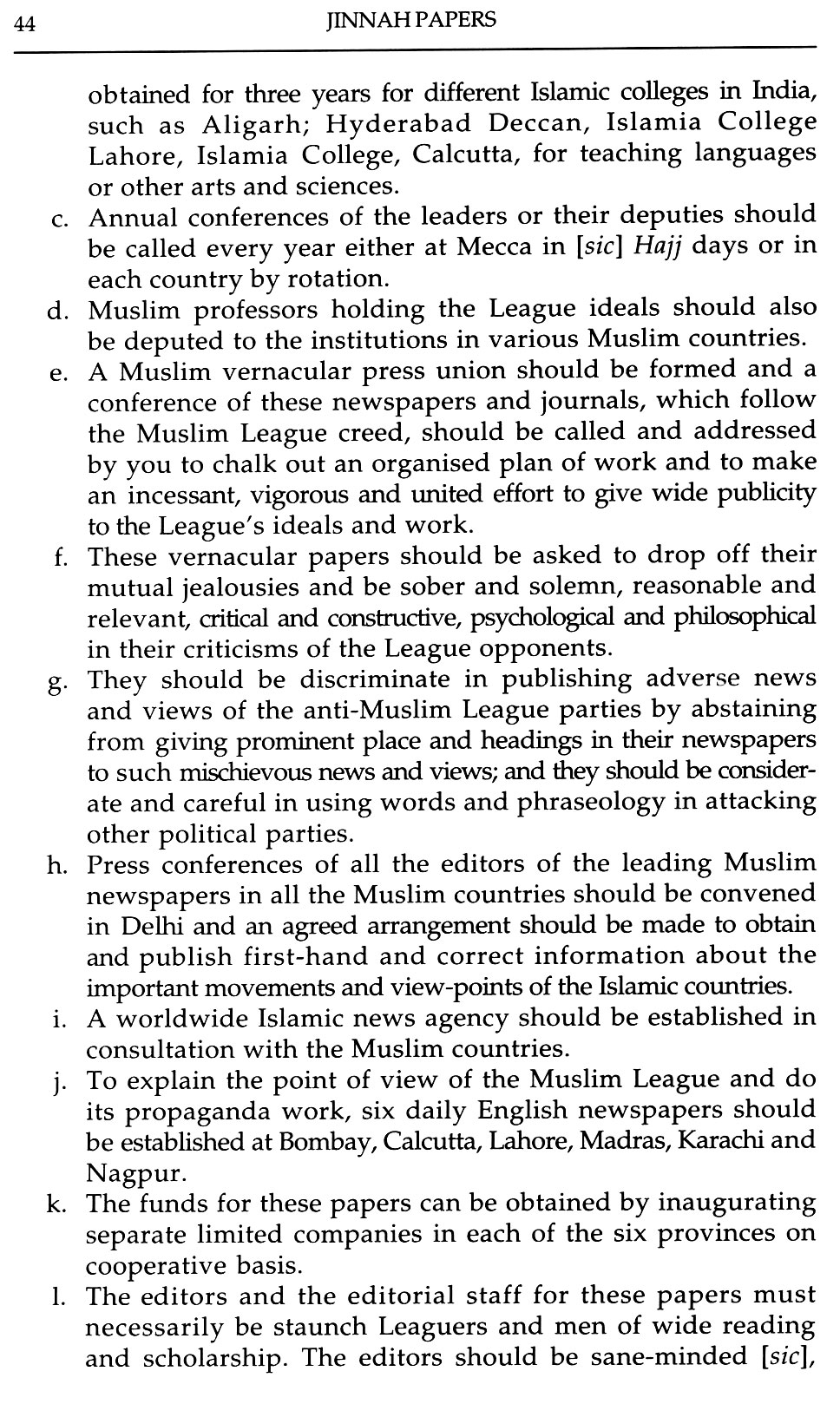 44 JINNAH PAPERS

obtained for three years for different Islamic colleges in India, such as Aligarh; Hyderabad Deccan, Islamia College Lahore, Islamia College, Calcutta, for teaching languages or other arts and sciences.

c. Annual conferences of the leaders or their deputies should be called every year either at Mecca in [sic] Hajj days or in each country by rotation.

d. Muslim professors holding the League ideals should also be deputed to the institutions in various Muslim countries.

e. A Muslim vernacular press union should be formed and a conference of these newspapers and journals, which follow the Muslim League creed, should be called and addressed by you to chalk out an organised plan of work and to make an incessant, vigorous and united effort to give wide publicity to the League's ideals and work.

f. These vernacular papers should be asked to drop off their mutual jealousies and be sober and solemn, reasonable and relevant, critical and constructive, psychological and philosophical in their criticisms of the League opponents.

g. They should be discriminate in publishing adverse news and views of the anti-Muslim League parties by abstaining from giving prominent place and headings in their newspapers to such mischievous news and views; and they should be considerate and careful in using words and phraseology in attacking other political parties.

h. Press conferences of all the editors of the leading Muslim newspapers in all the Muslim countries should be convened in Delhi and an agreed arrangement should be made to obtain and publish first-hand and correct information about the important movements and view-points of the Islamic countries.

i. A worldwide Islamic news agency should be established in consultation with the Muslim countries.

j. To explain the point of view of the Muslim League and do its propaganda work, six daily English newspapers should be established at Bombay, Calcutta, Lahore, Madras, Karachi and Nagpur.

k. The funds for these papers can be obtained by inaugurating separate limited companies in each of the six provinces on cooperative basis.

l. The editors and the editorial staff for these papers must necessarily be staunch Leaguers and men of wide reading and scholarship. The editors should be sane-minded [sic],